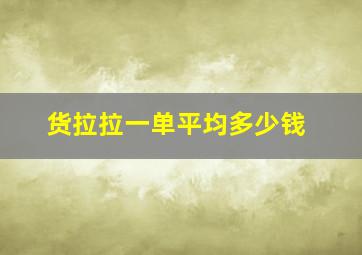 货拉拉一单平均多少钱